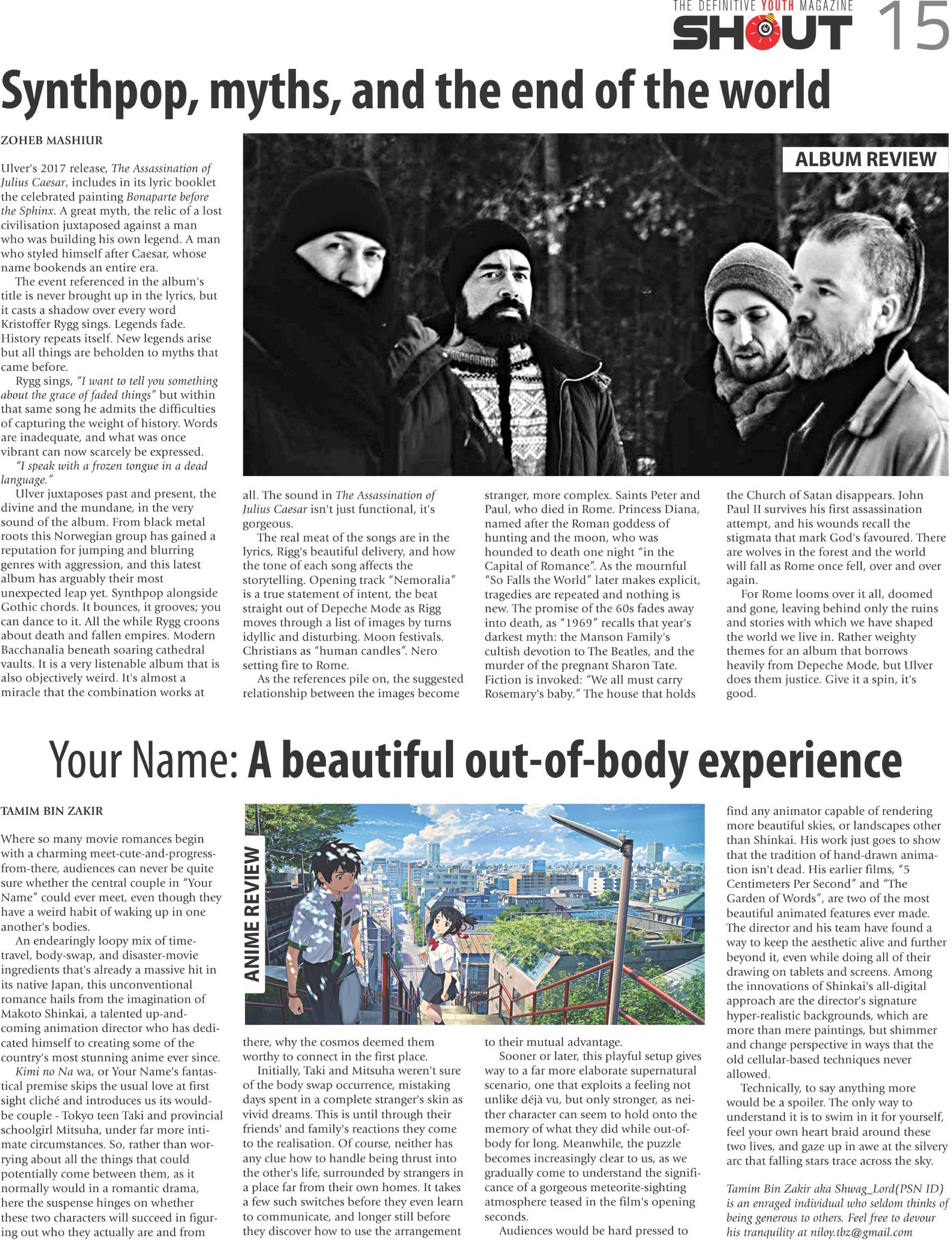 THE DEFINITIVE YOUTH MAGAZINE
SHOUT 15

Synthpop, myths, and the end of the world

ZOHEB MASHIUR

ALBUM REVIEW

Ulver's 2017 release, The Assassination of Julius Caesar, includes in its lyric booklet the celebrated painting Bonaparte before the Sphinx. A great myth, the relic of a lost civilisation juxtaposed against a man who was building his own legend. A man who styled himself after Caesar, whose name bookends an entire era.

The event referenced in the album's title is never brought up in the lyrics, but it casts a shadow over every word Kristoffer Rygg sings. Legends fade. History repeats itself. New legends arise but all things are beholden to myths that came before.

Rygg sings, "I want to tell you something about the grace of faded things" but within that same song he admits the difficulties of capturing the weight of history. Words are inadequate, and what was once vibrant can now scarcely be expressed.

"I speak with a frozen tongue in a dead language."

Ulver juxtaposes past and present, the divine and the mundane, in the very sound of the album. From black metal roots this Norwegian group has gained a reputation for jumping and blurring genres with aggression, and this latest album has arguably their most unexpected leap yet. Synthpop alongside Gothic chords. It bounces, it grooves; you can dance to it. All the while Rygg croons about death and fallen empires. Modern Bacchanalia beneath soaring cathedral vaults. It is a very listenable album that is also objectively weird. It's almost a miracle that the combination works at all. The sound in The Assassination of Julius Caesar isn't just functional, it's gorgeous.

The real meat of the songs are in the lyrics, Rigg's beautiful delivery, and how the tone of each song affects the storytelling. Opening track "Nemoralia" is a true statement of intent, the beat straight out of Depeche Mode as Rigg moves through a list of images by turns idyllic and disturbing. Moon festivals. Christians as "human candles". Nero setting fire to Rome.

As the references pile on, the suggested relationship between the images become stranger, more complex. Saints Peter and Paul, who died in Rome. Princess Diana, named after the Roman goddess of hunting and the moon, who was hounded to death one night "in the Capital of Romance". As the mournful "So Falls the World" later makes explicit, tragedies are repeated and nothing is new. The promise of the 60s fades away into death, as "1969" recalls that year's darkest myth: the Manson Family's cultish devotion to The Beatles, and the murder of the pregnant Sharon Tate. Fiction is invoked: "We all must carry Rosemary's baby." The house that holds the Church of Satan disappears. John Paul II survives his first assassination attempt, and his wounds recall the stigmata that mark God's favoured. There are wolves in the forest and the world will fall as Rome once fell, over and over again.

For Rome looms over it all, doomed and gone, leaving behind only the ruins and stories with which we have shaped the world we live in. Rather weighty themes for an album that borrows heavily from Depeche Mode, but Ulver does them justice. Give it a spin, it's good.

Your Name: A beautiful out-of-body experience

TAMIM BIN ZAKIR

ANIME REVIEW

Where so many movie romances begin with a charming meet-cute-and-progress-from-there, audiences can never be quite sure whether the central couple in "Your Name" could ever meet, even though they have a weird habit of waking up in one another's bodies.

An endearingly loopy mix of time-travel, body-swap, and disaster-movie ingredients that's already a massive hit in its native Japan, this unconventional romance hails from the imagination of Makoto Shinkai, a talented up-and-coming animation director who has dedicated himself to creating some of the country's most stunning anime ever since.

Kimi no Na wa, or Your Name's fantastical premise skips the usual love at first sight cliché and introduces us its would-be couple - Tokyo teen Taki and provincial schoolgirl Mitsuha, under far more intimate circumstances. So, rather than worrying about all the things that could potentially come between them, as it normally would in a romantic drama, here the suspense hinges on whether these two characters will succeed in figuring out who they actually are and from there, why the cosmos deemed them worthy to connect in the first place.

Initially, Taki and Mitsuha weren't sure of the body swap occurrence, mistaking days spent in a complete stranger's skin as vivid dreams. This is until through their friends' and family's reactions they come to the realisation. Of course, neither has any clue how to handle being thrust into the other's life, surrounded by strangers in a place far from their own homes. It takes a few such switches before they even learn to communicate, and longer still before they discover how to use the arrangement to their mutual advantage.

Sooner or later, this playful setup gives way to a far more elaborate supernatural scenario, one that exploits a feeling not unlike déjà vu, but only stronger, as neither character can seem to hold onto the memory of what they did while out-of-body for long. Meanwhile, the puzzle becomes increasingly clear to us, as we gradually come to understand the significance of a gorgeous meteorite-sighting atmosphere teased in the film's opening seconds.

Audiences would be hard pressed to find any animator capable of rendering more beautiful skies, or landscapes other than Shinkai. His work just goes to show that the tradition of hand-drawn animation isn't dead. His earlier films, "5 Centimeters Per Second" and "The Garden of Words", are two of the most beautiful animated features ever made. The director and his team have found a way to keep the aesthetic alive and further beyond it, even while doing all of their drawing on tablets and screens. Among the innovations of Shinkai's all-digital approach are the director's signature hyper-realistic backgrounds, which are more than mere paintings, but shimmer and change perspective in ways that the old cellular-based techniques never allowed.

Technically, to say anything more would be a spoiler. The only way to understand it is to swim in it for yourself, feel your own heart braid around these two lives, and gaze up in awe at the silvery arc that falling stars trace across the sky.

Tamim Bin Zakir aka Shwag_Lord(PSN ID) is an enraged individual who seldom thinks of being generous to others. Feel free to devour his tranquility at niloy.tbz@gmail.com